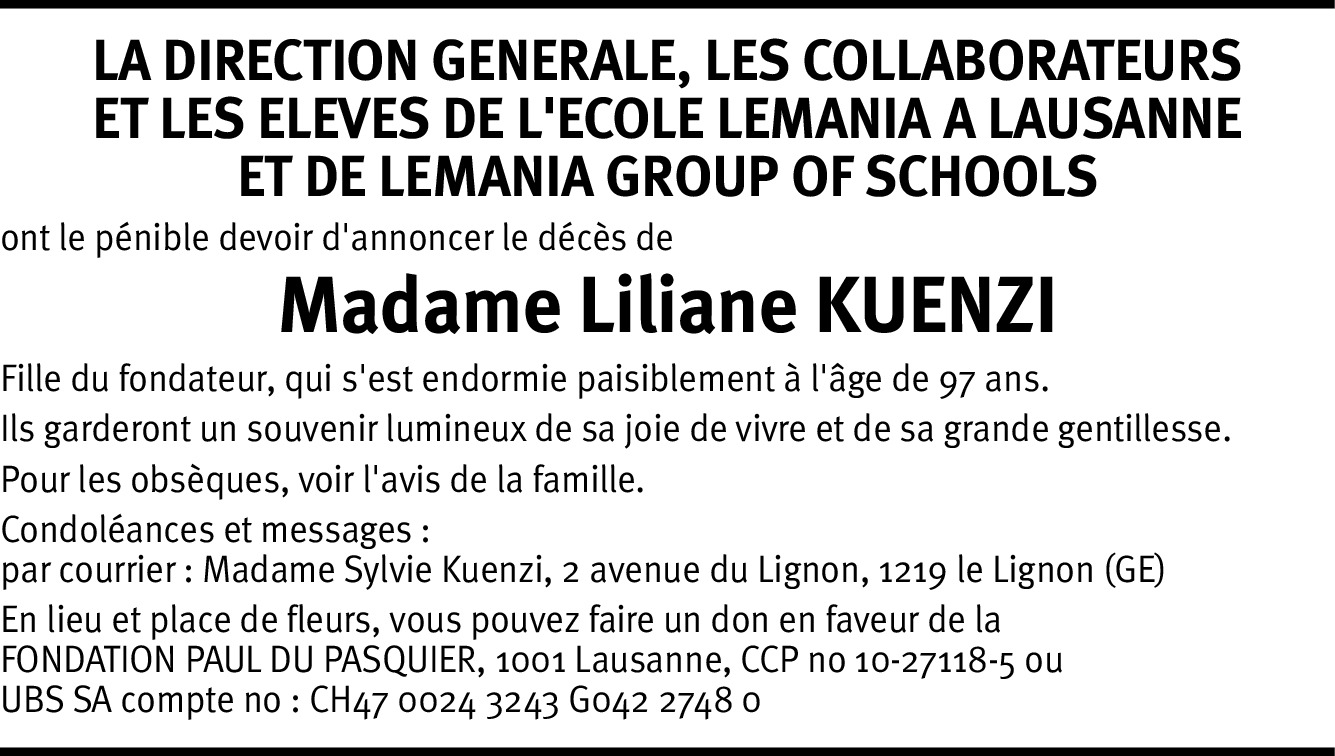 LA DIRECTION GENERALE, LES COLLABORATEURS ET LES ELEVES DE L'ECOLE LEMANIA A LAUSANNE ET DE LEMANIA GROUP OF SCHOOLS

ont le pénible devoir d'annoncer le décès de

Madame Liliane KUENZI

Fille du fondateur, qui s'est endormie paisiblement à l'âge de 97 ans.

Ils garderont un souvenir lumineux de sa joie de vivre et de sa grande gentillesse.

Pour les obsèques, voir l'avis de la famille.

Condoléances et messages :
par courrier : Madame Sylvie Kuenzi, 2 avenue du Lignon, 1219 le Lignon (GE)

En lieu et place de fleurs, vous pouvez faire un don en faveur de la FONDATION PAUL DU PASQUIER, 1001 Lausanne, CCP no 10-27118-5 ou UBS SA compte no : CH47 0024 3243 G042 2748 0